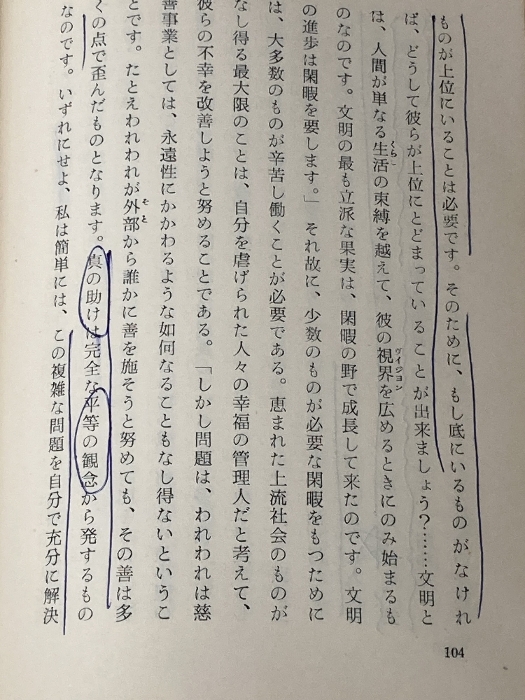 ものが上位にいることは必要です。そのために、もし底にいるものがなければ、どうして彼らが上位にとどまっていることが出来ましょう？……文明とは、人間が単なる生活の束縛を越えて、彼の視界を広めるときにのみ始まるものなのです。文明の最も立派な果実は、閑暇の野で成長して来たのです。文明の進歩は閑暇を要します。」それ故に、少数のものが必要な閑暇をもつためには、大多数のものが辛苦し働くことが必要である。恵まれた上流社会のものがなし得る最大限のことは、自分を虐げられた人々の幸福の管理人だと考えて、彼らの不幸を改善しようと努めることである。「しかし問題は、われわれは慈善事業としては、永遠性にかかわるような如何なることもなし得ないということです。たとえわれわれが外部から誰かに善を施そうと努めても、その善は多くの点で歪んだものとなります。真の助けは完全な平等の観念から発するものなのです。いずれにせよ、私は簡単には、この複雑な問題を自分で充分に解決

104